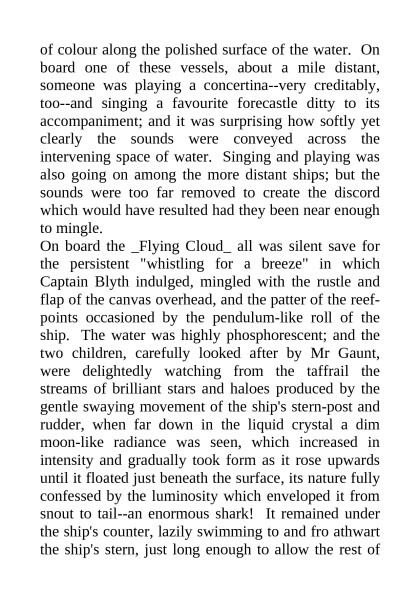 of colour along the polished surface of the water. On board one of these vessels, about a mile distant, someone was playing a concertina--very creditably, too--and singing a favourite forecastle ditty to its accompaniment; and it was surprising how softly yet clearly the sounds were conveyed across the intervening space of water. Singing and playing was also going on among the more distant ships; but the sounds were too far removed to create the discord which would have resulted had they been near enough to mingle.

On board the _Flying Cloud_ all was silent save for the persistent "whistling for a breeze" in which Captain Blyth indulged, mingled with the rustle and flap of the canvas overhead, and the patter of the reef-points occasioned by the pendulum-like roll of the ship. The water was highly phosphorescent; and the two children, carefully looked after by Mr Gaunt, were delightedly watching from the taffrail the streams of brilliant stars and haloes produced by the gentle swaying movement of the ship's stern-post and rudder, when far down in the liquid crystal a dim moon-like radiance was seen, which increased in intensity and gradually took form as it rose upwards until it floated just beneath the surface, its nature fully confessed by the luminosity which enveloped it from snout to tail--an enormous shark! It remained under the ship's counter, lazily swimming to and fro athwart the ship's stern, just long enough to allow the rest of